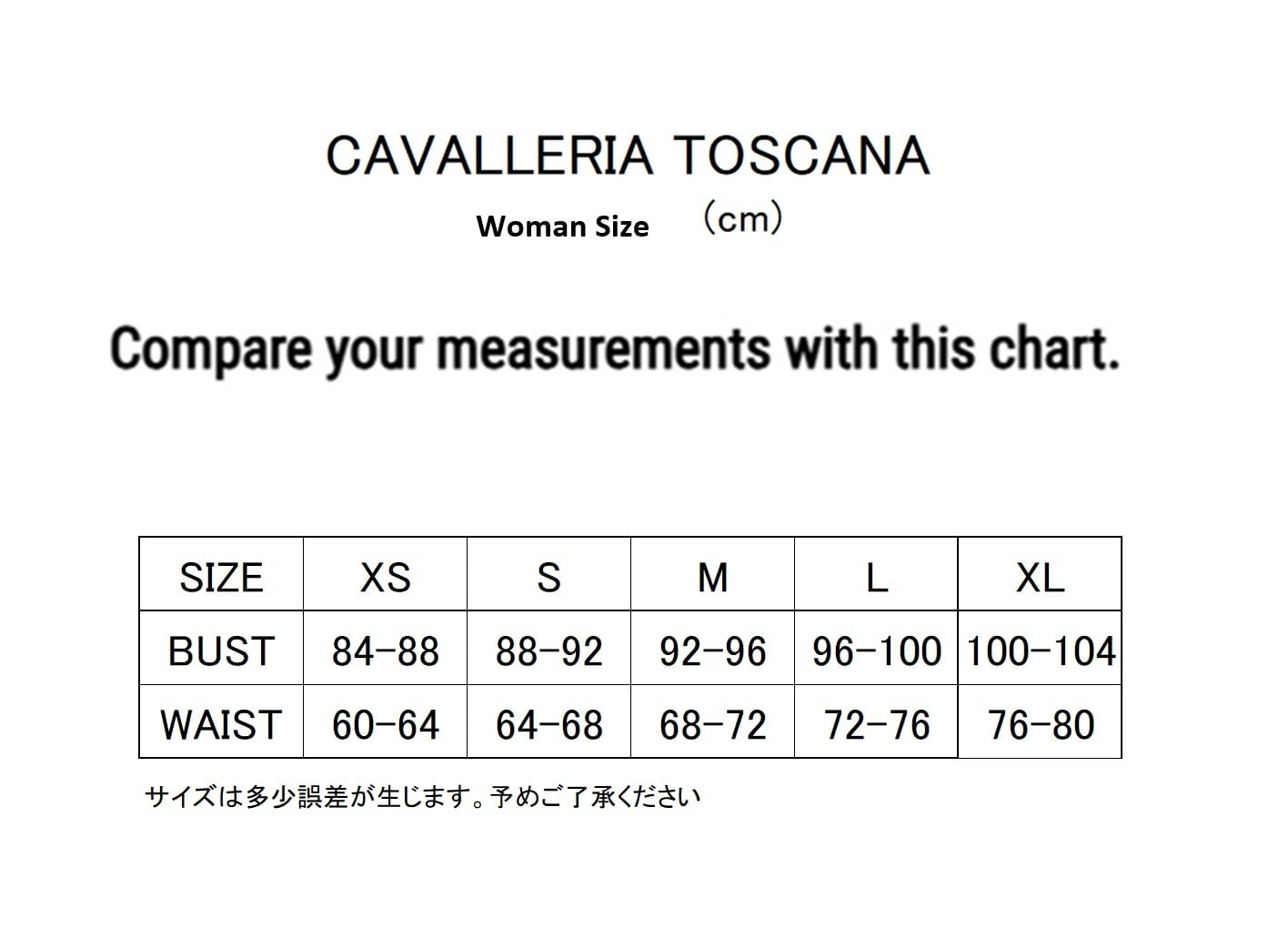 CAVALLERIA TOSCANA

Woman Size (cm)

Compare your measurements with this chart.

| SIZE | XS | S | M | L | XL |
|---|---|---|---|---|---|
| BUST | 84-88 | 88-92 | 92-96 | 96-100 | 100-104 |
| WAIST | 60-64 | 64-68 | 68-72 | 72-76 | 76-80 |

サイズは多少誤差が生じます。予めご了承ください